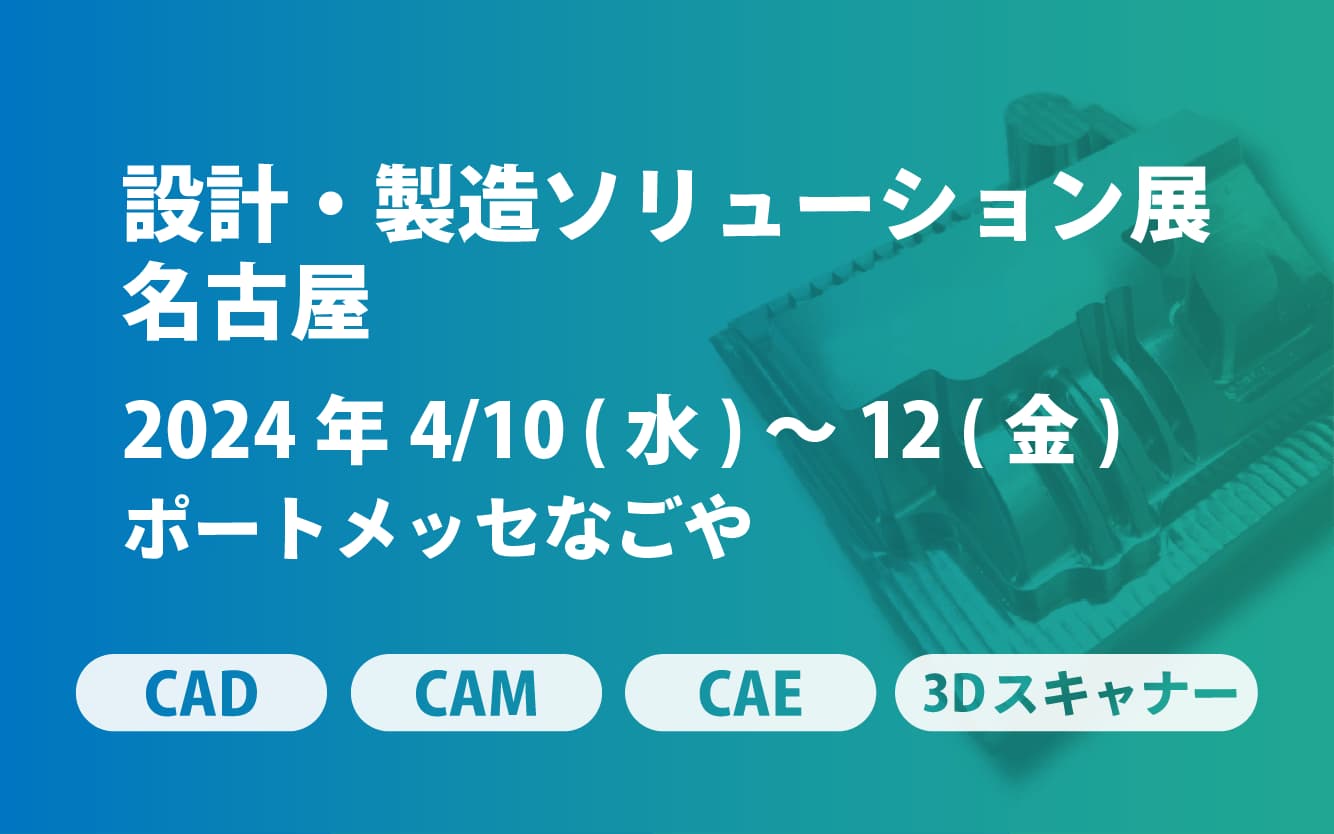 設計・製造ソリューション展
名古屋

2024 年 4/10 ( 水 ) ～ 12 ( 金 )
ポートメッセなごや

CAD

CAM

CAE

3Dスキャナー